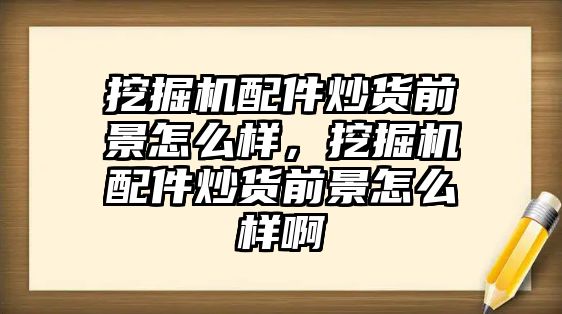 挖掘机配件炒货前景怎么样，挖掘机配件炒货前景怎么样啊